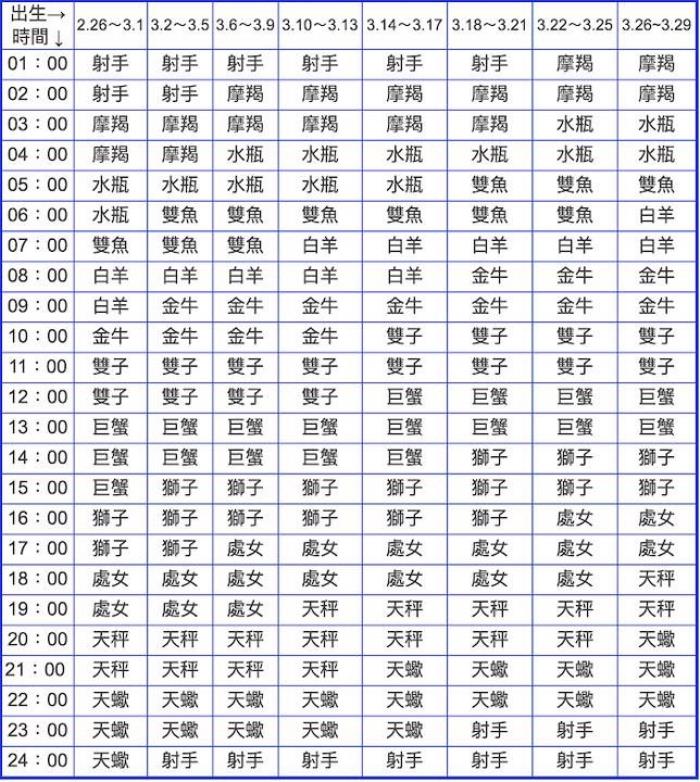 | 出生→ 時間↓ | 2.26～3.1 | 3.2～3.5 | 3.6～3.9 | 3.10～3.13 | 3.14～3.17 | 3.18～3.21 | 3.22～3.25 | 3.26～3.29 |
|---|---|---|---|---|---|---|---|---|
| 01：00 | 射手 | 射手 | 射手 | 射手 | 射手 | 射手 | 摩羯 | 摩羯 |
| 02：00 | 射手 | 射手 | 摩羯 | 摩羯 | 摩羯 | 摩羯 | 摩羯 | 摩羯 |
| 03：00 | 摩羯 | 摩羯 | 摩羯 | 摩羯 | 摩羯 | 摩羯 | 水瓶 | 水瓶 |
| 04：00 | 摩羯 | 摩羯 | 水瓶 | 水瓶 | 水瓶 | 水瓶 | 水瓶 | 水瓶 |
| 05：00 | 水瓶 | 水瓶 | 水瓶 | 水瓶 | 水瓶 | 雙魚 | 雙魚 | 雙魚 |
| 06：00 | 水瓶 | 雙魚 | 雙魚 | 雙魚 | 雙魚 | 雙魚 | 雙魚 | 白羊 |
| 07：00 | 雙魚 | 雙魚 | 雙魚 | 白羊 | 白羊 | 白羊 | 白羊 | 白羊 |
| 08：00 | 白羊 | 白羊 | 白羊 | 白羊 | 白羊 | 金牛 | 金牛 | 金牛 |
| 09：00 | 白羊 | 金牛 | 金牛 | 金牛 | 金牛 | 金牛 | 金牛 | 金牛 |
| 10：00 | 金牛 | 金牛 | 金牛 | 金牛 | 雙子 | 雙子 | 雙子 | 雙子 |
| 11：00 | 雙子 | 雙子 | 雙子 | 雙子 | 雙子 | 雙子 | 雙子 | 雙子 |
| 12：00 | 雙子 | 雙子 | 雙子 | 雙子 | 巨蟹 | 巨蟹 | 巨蟹 | 巨蟹 |
| 13：00 | 巨蟹 | 巨蟹 | 巨蟹 | 巨蟹 | 巨蟹 | 巨蟹 | 巨蟹 | 巨蟹 |
| 14：00 | 巨蟹 | 巨蟹 | 巨蟹 | 巨蟹 | 巨蟹 | 獅子 | 獅子 | 獅子 |
| 15：00 | 巨蟹 | 獅子 | 獅子 | 獅子 | 獅子 | 獅子 | 獅子 | 獅子 |
| 16：00 | 獅子 | 獅子 | 獅子 | 獅子 | 獅子 | 獅子 | 處女 | 處女 |
| 17：00 | 獅子 | 獅子 | 處女 | 處女 | 處女 | 處女 | 處女 | 處女 |
| 18：00 | 處女 | 處女 | 處女 | 處女 | 處女 | 處女 | 處女 | 天秤 |
| 19：00 | 處女 | 處女 | 處女 | 天秤 | 天秤 | 天秤 | 天秤 | 天秤 |
| 20：00 | 天秤 | 天秤 | 天秤 | 天秤 | 天秤 | 天秤 | 天秤 | 天蠍 |
| 21：00 | 天秤 | 天秤 | 天秤 | 天秤 | 天蠍 | 天蠍 | 天蠍 | 天蠍 |
| 22：00 | 天蠍 | 天蠍 | 天蠍 | 天蠍 | 天蠍 | 天蠍 | 天蠍 | 天蠍 |
| 23：00 | 天蠍 | 天蠍 | 天蠍 | 天蠍 | 天蠍 | 射手 | 射手 | 射手 |
| 24：00 | 天蠍 | 射手 | 射手 | 射手 | 射手 | 射手 | 射手 | 射手 |